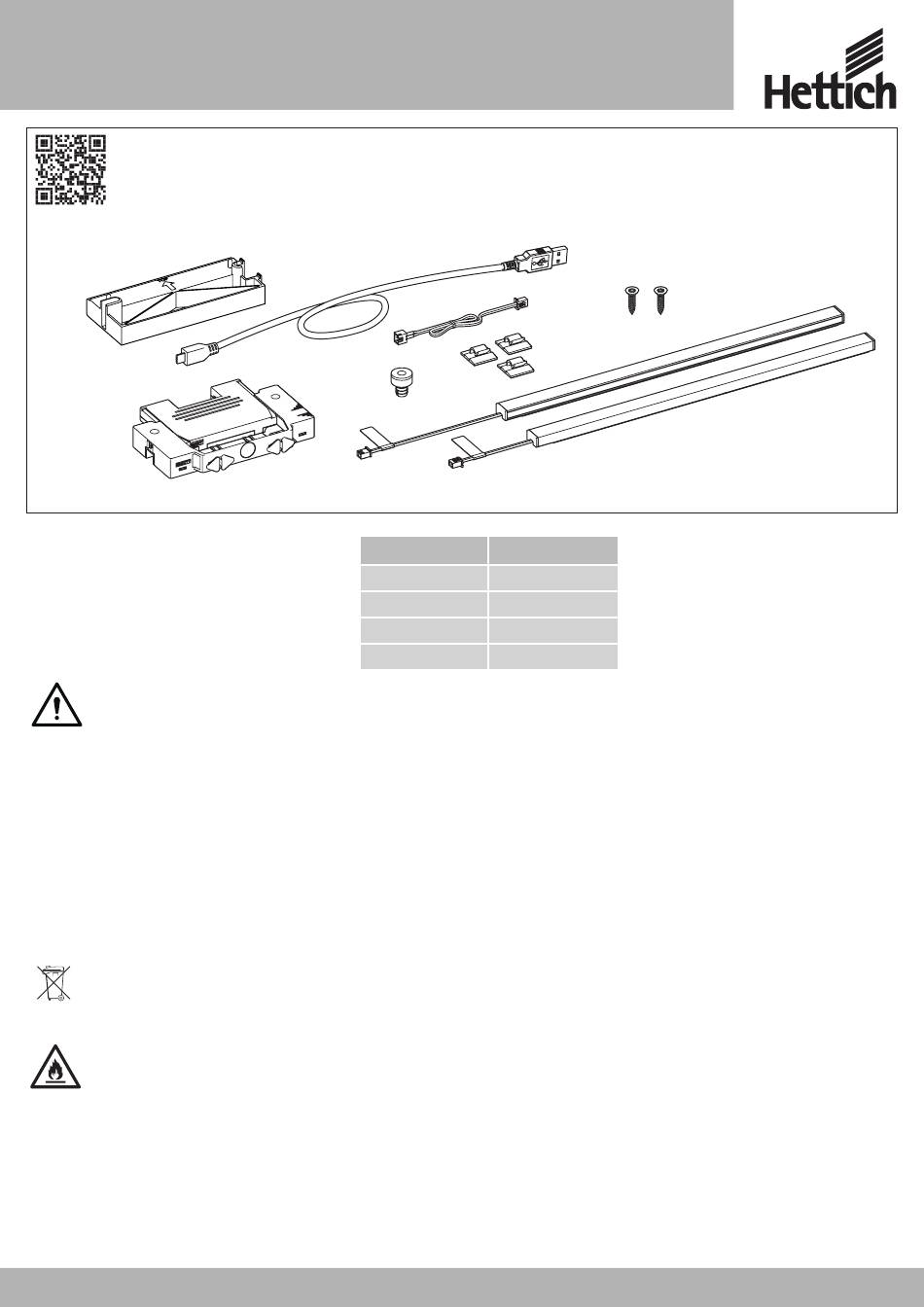 Hettich